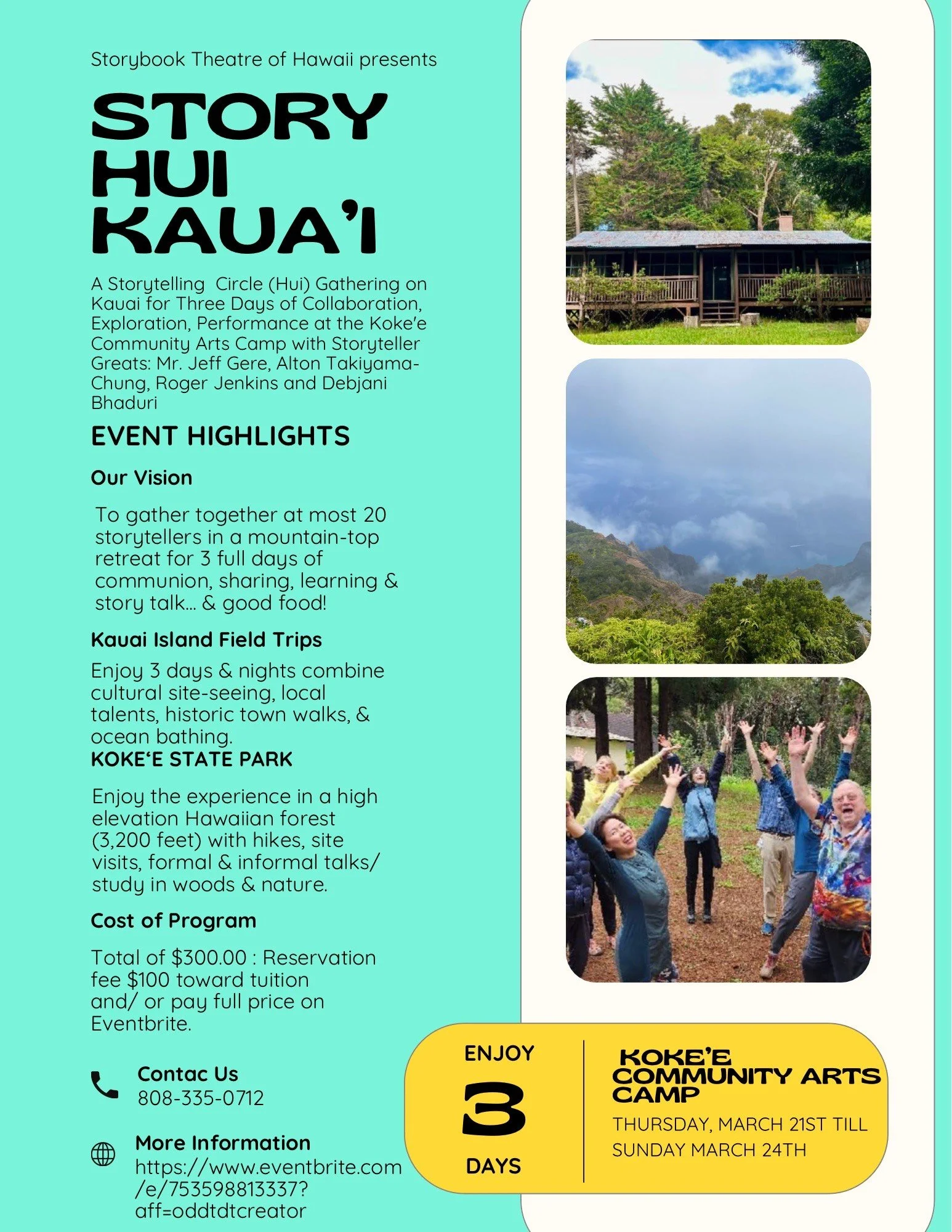 Storybook Theatre of Hawaii presents

STORY HUI KAUA'I

A Storytelling Circle (Hui) Gathering on Kauai for Three Days of Collaboration, Exploration, Performance at the Koke'e Community Arts Camp with Storyteller Greats: Mr. Jeff Gere, Alton Takiyama-Chung, Roger Jenkins and Debjani Bhaduri

EVENT HIGHLIGHTS

Our Vision

To gather together at most 20 storytellers in a mountain-top retreat for 3 full days of communion, sharing, learning & story talk... & good food!

Kauai Island Field Trips

Enjoy 3 days & nights combine cultural site-seeing, local talents, historic town walks, & ocean bathing.

KOKE'E STATE PARK

Enjoy the experience in a high elevation Hawaiian forest (3,200 feet) with hikes, site visits, formal & informal talks/ study in woods & nature.

Cost of Program

Total of $300.00 : Reservation fee $100 toward tuition and/ or pay full price on Eventbrite.

Contac Us
808-335-0712

More Information
https://www.eventbrite.com/e/753598813337?aff=oddtdtcreator

ENJOY
3
DAYS

KOKE'E COMMUNITY ARTS CAMP

THURSDAY, MARCH 21ST TILL SUNDAY MARCH 24TH